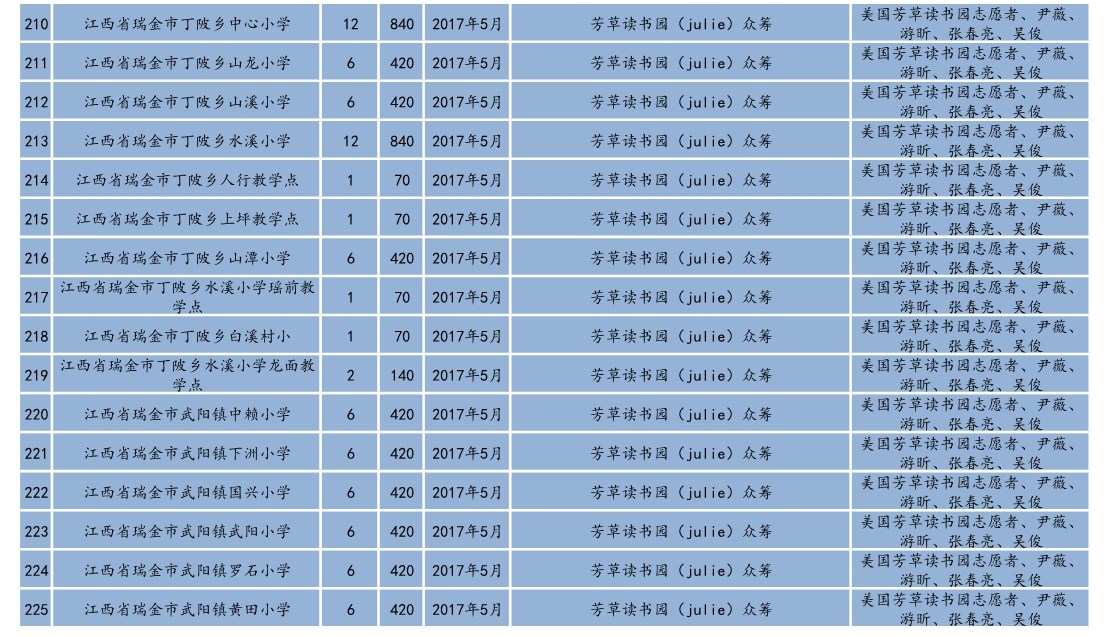 | 210 | 江西省瑞金市丁陂乡中心小学 | 12 | 840 | 2017年5月 | 芳草读书园（julie）众筹 | 美国芳草读书园志愿者、尹薇、游昕、张春亮、吴俊 |
|---|---|---|---|---|---|---|
| 211 | 江西省瑞金市丁陂乡山龙小学 | 6 | 420 | 2017年5月 | 芳草读书园（julie）众筹 | 美国芳草读书园志愿者、尹薇、游昕、张春亮、吴俊 |
| 212 | 江西省瑞金市丁陂乡山溪小学 | 6 | 420 | 2017年5月 | 芳草读书园（julie）众筹 | 美国芳草读书园志愿者、尹薇、游昕、张春亮、吴俊 |
| 213 | 江西省瑞金市丁陂乡水溪小学 | 12 | 840 | 2017年5月 | 芳草读书园（julie）众筹 | 美国芳草读书园志愿者、尹薇、游昕、张春亮、吴俊 |
| 214 | 江西省瑞金市丁陂乡人行教学点 | 1 | 70 | 2017年5月 | 芳草读书园（julie）众筹 | 美国芳草读书园志愿者、尹薇、游昕、张春亮、吴俊 |
| 215 | 江西省瑞金市丁陂乡上坪教学点 | 1 | 70 | 2017年5月 | 芳草读书园（julie）众筹 | 美国芳草读书园志愿者、尹薇、游昕、张春亮、吴俊 |
| 216 | 江西省瑞金市丁陂乡山潭小学 | 6 | 420 | 2017年5月 | 芳草读书园（julie）众筹 | 美国芳草读书园志愿者、尹薇、游昕、张春亮、吴俊 |
| 217 | 江西省瑞金市丁陂乡水溪小学瑶前教学点 | 1 | 70 | 2017年5月 | 芳草读书园（julie）众筹 | 美国芳草读书园志愿者、尹薇、游昕、张春亮、吴俊 |
| 218 | 江西省瑞金市丁陂乡白溪村小 | 1 | 70 | 2017年5月 | 芳草读书园（julie）众筹 | 美国芳草读书园志愿者、尹薇、游昕、张春亮、吴俊 |
| 219 | 江西省瑞金市丁陂乡水溪小学龙面教学点 | 2 | 140 | 2017年5月 | 芳草读书园（julie）众筹 | 美国芳草读书园志愿者、尹薇、游昕、张春亮、吴俊 |
| 220 | 江西省瑞金市武阳镇中赖小学 | 6 | 420 | 2017年5月 | 芳草读书园（julie）众筹 | 美国芳草读书园志愿者、尹薇、游昕、张春亮、吴俊 |
| 221 | 江西省瑞金市武阳镇下洲小学 | 6 | 420 | 2017年5月 | 芳草读书园（julie）众筹 | 美国芳草读书园志愿者、尹薇、游昕、张春亮、吴俊 |
| 222 | 江西省瑞金市武阳镇国兴小学 | 6 | 420 | 2017年5月 | 芳草读书园（julie）众筹 | 美国芳草读书园志愿者、尹薇、游昕、张春亮、吴俊 |
| 223 | 江西省瑞金市武阳镇武阳小学 | 6 | 420 | 2017年5月 | 芳草读书园（julie）众筹 | 美国芳草读书园志愿者、尹薇、游昕、张春亮、吴俊 |
| 224 | 江西省瑞金市武阳镇罗石小学 | 6 | 420 | 2017年5月 | 芳草读书园（julie）众筹 | 美国芳草读书园志愿者、尹薇、游昕、张春亮、吴俊 |
| 225 | 江西省瑞金市武阳镇黄田小学 | 6 | 420 | 2017年5月 | 芳草读书园（julie）众筹 | 美国芳草读书园志愿者、尹薇、游昕、张春亮、吴俊 |